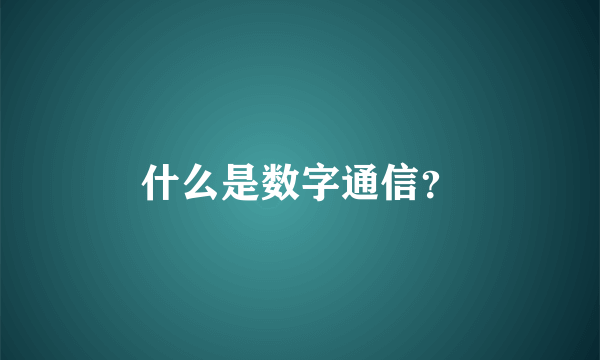 什么是数字通信?